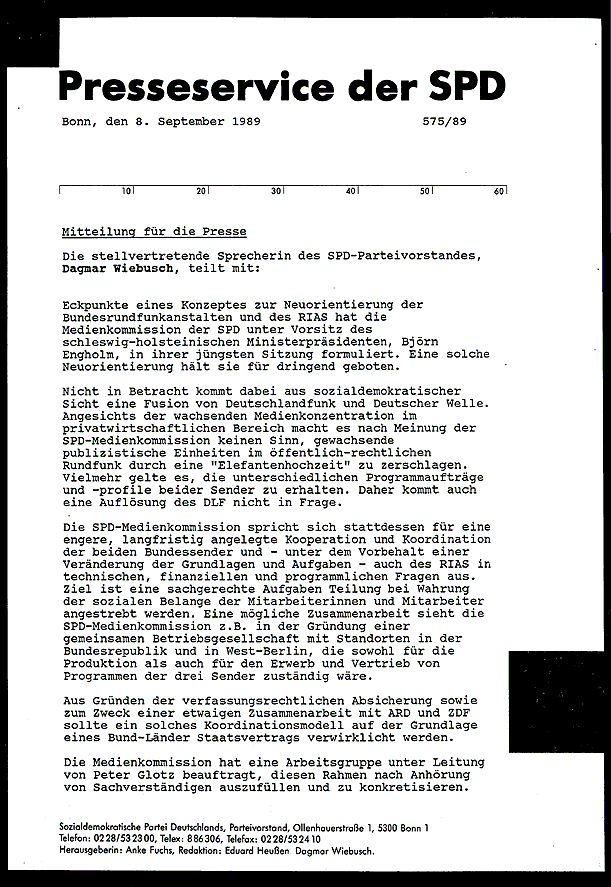 Presseservice der SPD

Bonn, den 8. September 1989 575/89

10 20 30 40 50 60

Mitteilung für die Presse

Die stellvertretende Sprecherin des SPD-Parteivorstandes, Dagmar Wiebusch, teilt mit:

Eckpunkte eines Konzeptes zur Neuorientierung der Bundesrundfunkanstalten und des RIAS hat die Medienkommission der SPD unter Vorsitz des schleswig-holsteinischen Ministerpräsidenten, Björn Engholm, in ihrer jüngsten Sitzung formuliert. Eine solche Neuorientierung hält sie für dringend geboten.

Nicht in Betracht kommt dabei aus sozialdemokratischer Sicht eine Fusion von Deutschlandfunk und Deutscher Welle. Angesichts der wachsenden Medienkonzentration im privatwirtschaftlichen Bereich macht es nach Meinung der SPD-Medienkommission keinen Sinn, gewachsende publizistische Einheiten im öffentlich-rechtlichen Rundfunk durch eine "Elefantenhochzeit" zu zerschlagen. Vielmehr gelte es, die unterschiedlichen Programmaufträge und -profile beider Sender zu erhalten. Daher kommt auch eine Auflösung des DLF nicht in Frage.

Die SPD-Medienkommission spricht sich stattdessen für eine engere, langfristig angelegte Kooperation und Koordination der beiden Bundessender und - unter dem Vorbehalt einer Veränderung der Grundlagen und Aufgaben - auch des RIAS in technischen, finanziellen und programmlichen Fragen aus. Ziel ist eine sachgerechte Aufgaben Teilung bei Wahrung der sozialen Belange der Mitarbeiterinnen und Mitarbeiter angestrebt werden. Eine mögliche Zusammenarbeit sieht die SPD-Medienkommission z.B. in der Gründung einer gemeinsamen Betriebsgesellschaft mit Standorten in der Bundesrepublik und in West-Berlin, die sowohl für die Produktion als auch für den Erwerb und Vertrieb von Programmen der drei Sender zuständig wäre.

Aus Gründen der verfassungsrechtlichen Absicherung sowie zum Zweck einer etwaigen Zusammenarbeit mit ARD und ZDF sollte ein solches Koordinationsmodell auf der Grundlage eines Bund-Länder Staatsvertrags verwirklicht werden.

Die Medienkommission hat eine Arbeitsgruppe unter Leitung von Peter Glotz beauftragt, diesen Rahmen nach Anhörung von Sachverständigen auszufüllen und zu konkretisieren.

Sozialdemokratische Partei Deutschlands, Parteivorstand, Ollenhauerstraße 1, 5300 Bonn 1
Telefon: 0228/532300, Telex: 886306, Telefax: 0228/532410
Herausgeberin: Anke Fuchs, Redaktion: Eduard Heußen Dagmar Wiebusch.